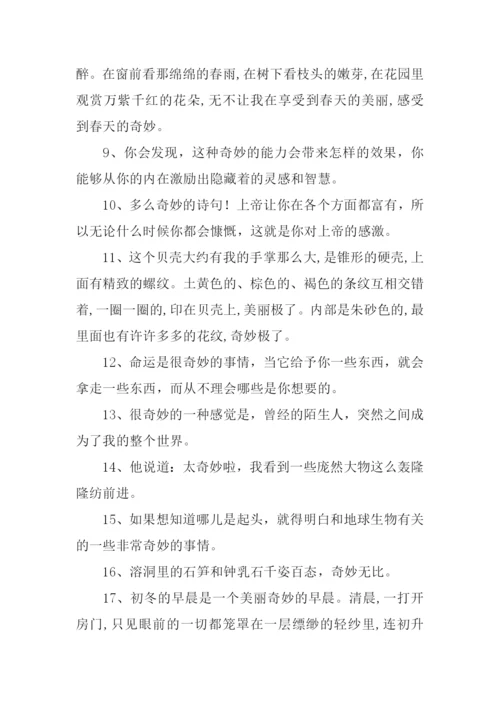 醉。在窗前看那绵绵的春雨，在树下看枝头的嫩芽，在花园里观赏万紫千红的花朵，无不让我在享受到春天的美丽，感受到春天的奇妙。

9、你会发现，这种奇妙的能力会带来怎样的效果，你能够从你的内在激励出隐藏着的灵感和智慧。

10、多么奇妙的诗句！上帝让你在各个方面都富有，所以无论什么时候你都会慷慨，这就是你对上帝的感激。

11、这个贝壳大约有我的手掌那么大，是锥形的硬壳，上面有精致的螺纹。土黄色的、棕色的、褐色的条纹互相交错着，一圈一圈的，印在贝壳上，美丽极了。内部是朱砂色的，最里面也有许许多多的花纹，奇妙极了。

12、命运是很奇妙的事情，当它给予你一些东西，就会拿走一些东西，而从不理会哪些是你想要的。

13、很奇妙的一种感觉是，曾经的陌生人，突然之间成为了我的整个世界。

14、他说道：太奇妙啦，我看到一些庞然大物这么轰隆隆纺前进。

15、如果想知道哪儿是起头，就得明白和地球生物有关的一些非常奇妙的事情。

16、溶洞里的石笋和钟乳石千姿百态，奇妙无比。

17、初冬的早晨是一个美丽奇妙的早晨。清晨，一打开房门，只见眼前的一切都笼罩在一层缥缈的轻纱里，连初升